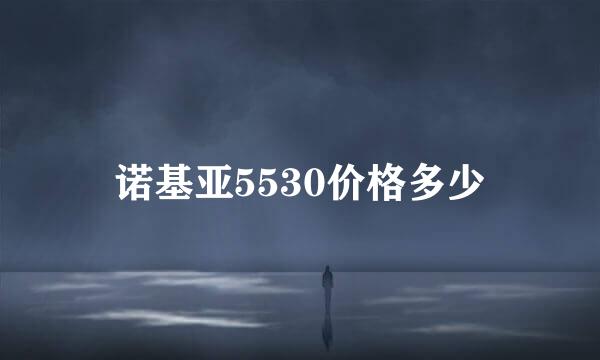 诺基亚5530价格多少